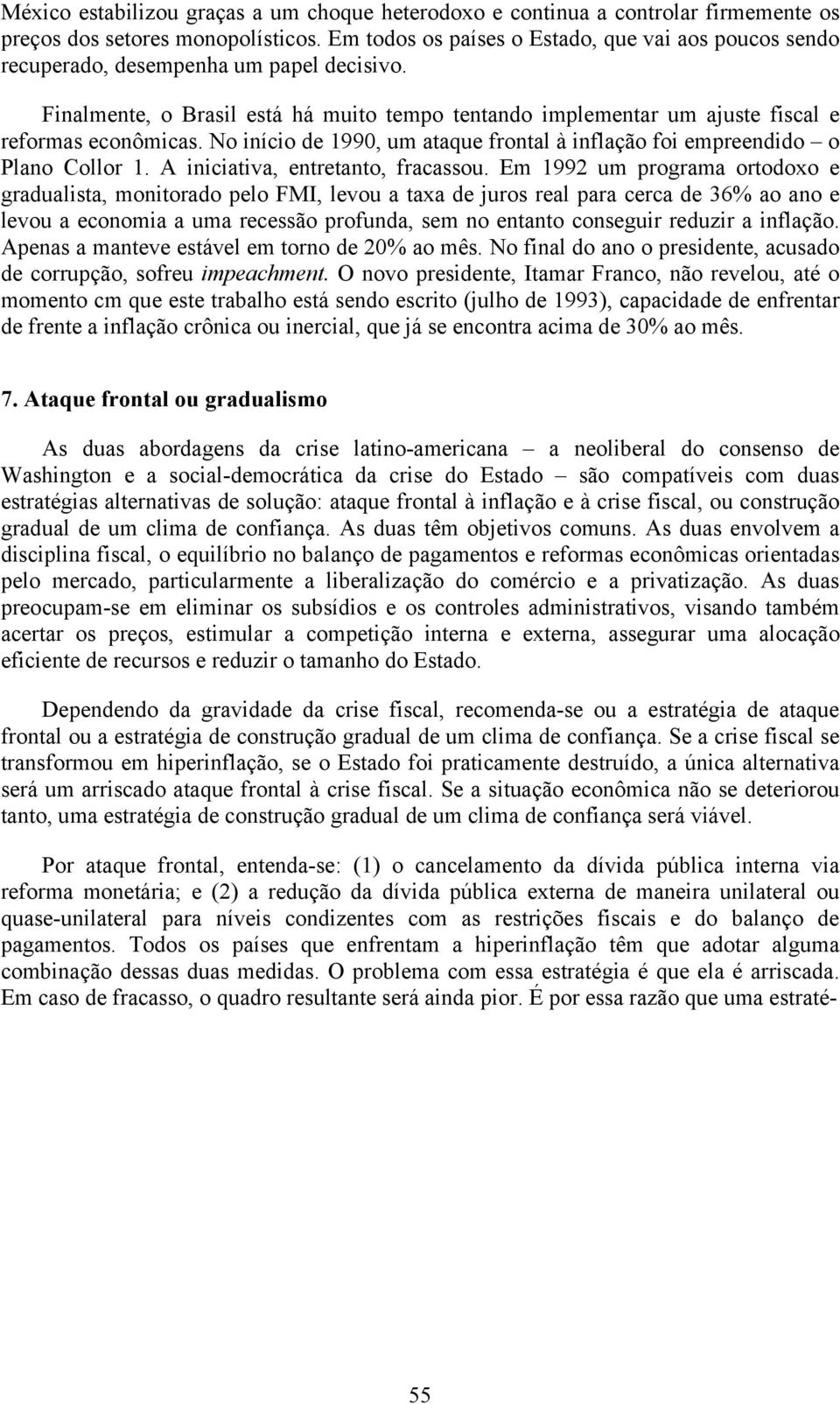 México estabilizou graças a um choque heterodoxo e continua a controlar firmemente os preços dos setores monopolísticos. Em todos os países o Estado, que vai aos poucos sendo recuperado, desempenha um papel decisivo.

Finalmente, o Brasil está há muito tempo tentando implementar um ajuste fiscal e reformas econômicas. No início de 1990, um ataque frontal à inflação foi empreendido – o Plano Collor 1. A iniciativa, entretanto, fracassou. Em 1992 um programa ortodoxo e gradualista, monitorado pelo FMI, levou a taxa de juros real para cerca de 36% ao ano e levou a economia a uma recessão profunda, sem no entanto conseguir reduzir a inflação. Apenas a manteve estável em torno de 20% ao mês. No final do ano o presidente, acusado de corrupção, sofreu impeachment. O novo presidente, Itamar Franco, não revelou, até o momento cm que este trabalho está sendo escrito (julho de 1993), capacidade de enfrentar de frente a inflação crônica ou inercial, que já se encontra acima de 30% ao mês.

7. Ataque frontal ou gradualismo

As duas abordagens da crise latino-americana – a neoliberal do consenso de Washington e a social-democrática da crise do Estado – são compatíveis com duas estratégias alternativas de solução: ataque frontal à inflação e à crise fiscal, ou construção gradual de um clima de confiança. As duas têm objetivos comuns. As duas envolvem a disciplina fiscal, o equilíbrio no balanço de pagamentos e reformas econômicas orientadas pelo mercado, particularmente a liberalização do comércio e a privatização. As duas preocupam-se em eliminar os subsídios e os controles administrativos, visando também acertar os preços, estimular a competição interna e externa, assegurar uma alocação eficiente de recursos e reduzir o tamanho do Estado.

Dependendo da gravidade da crise fiscal, recomenda-se ou a estratégia de ataque frontal ou a estratégia de construção gradual de um clima de confiança. Se a crise fiscal se transformou em hiperinflação, se o Estado foi praticamente destruído, a única alternativa será um arriscado ataque frontal à crise fiscal. Se a situação econômica não se deteriorou tanto, uma estratégia de construção gradual de um clima de confiança será viável.

Por ataque frontal, entenda-se: (1) o cancelamento da dívida pública interna via reforma monetária; e (2) a redução da dívida pública externa de maneira unilateral ou quase-unilateral para níveis condizentes com as restrições fiscais e do balanço de pagamentos. Todos os países que enfrentam a hiperinflação têm que adotar alguma combinação dessas duas medidas. O problema com essa estratégia é que ela é arriscada. Em caso de fracasso, o quadro resultante será ainda pior. É por essa razão que uma estraté-

55